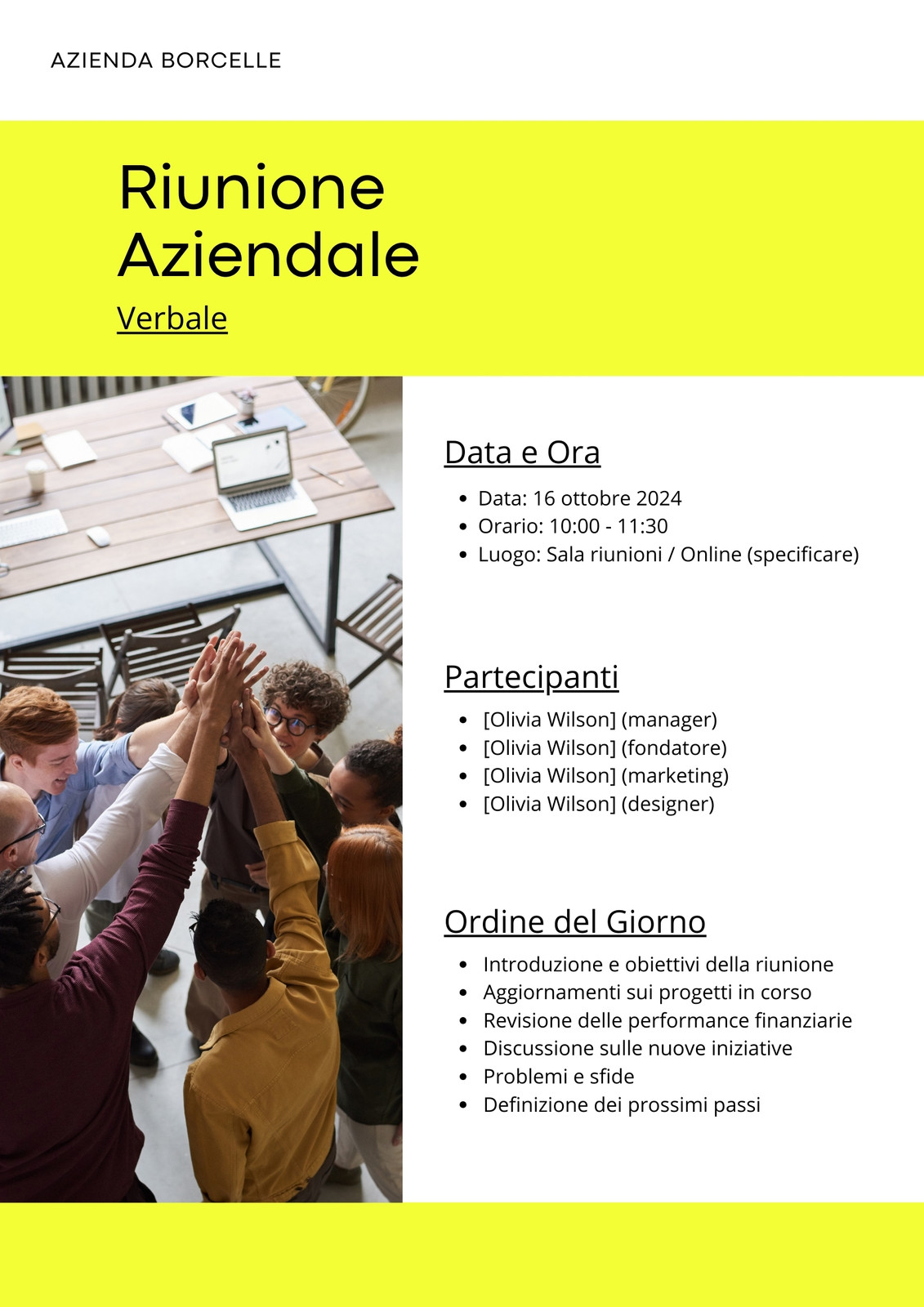 AZIENDA BORCELLE

Riunione Aziendale

Verbale

Data e Ora

- Data: 16 ottobre 2024
- Orario: 10:00 - 11:30
- Luogo: Sala riunioni / Online (specificare)

Partecipanti

- [Olivia Wilson] (manager)
- [Olivia Wilson] (fondatore)
- [Olivia Wilson] (marketing)
- [Olivia Wilson] (designer)

Ordine del Giorno

- Introduzione e obiettivi della riunione
- Aggiornamenti sui progetti in corso
- Revisione delle performance finanziarie
- Discussione sulle nuove iniziative
- Problemi e sfide
- Definizione dei prossimi passi